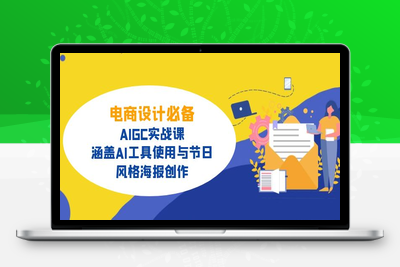 电商设计必备
AIGC实战课
涵盖AI工具使用与节日
风格海报创作